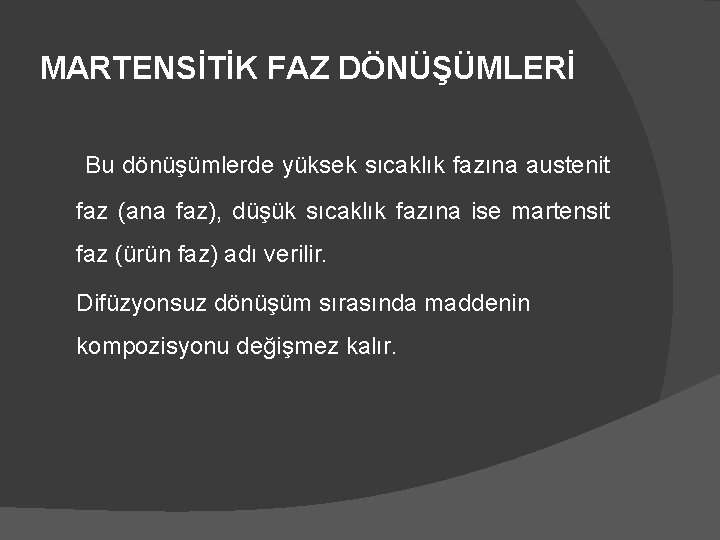 MARTENSİTİK FAZ DÖNÜŞÜMLERİ

Bu dönüşümlerde yüksek sıcaklık fazına austenit faz (ana faz), düşük sıcaklık fazına ise martensit faz (ürün faz) adı verilir.

Difüzyonsuz dönüşüm sırasında maddenin kompozisyonu değişmez kalır.